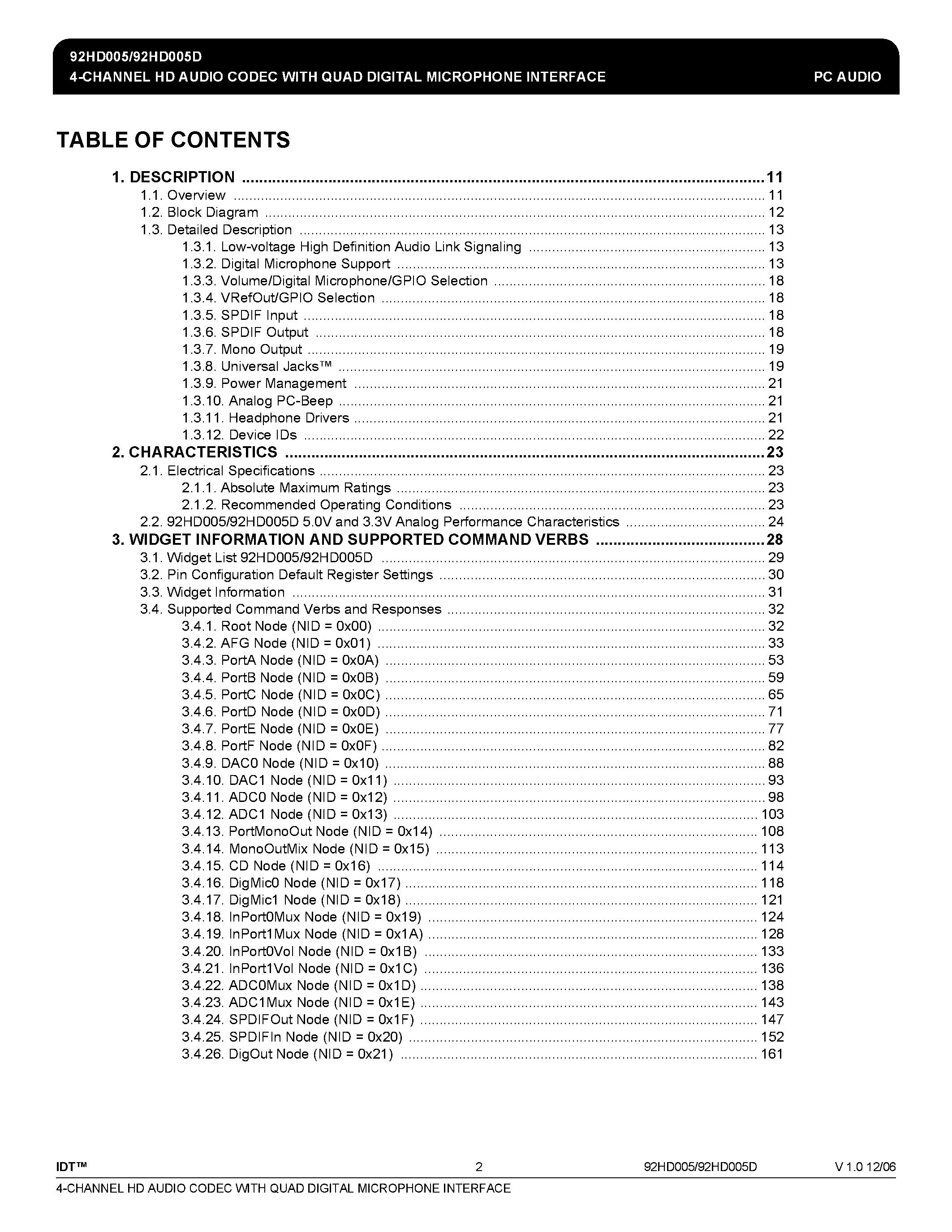 92HD005/92HD005D
4-CHANNEL HD AUDIO CODEC WITH QUAD DIGITAL MICROPHONE INTERFACE
PC AUDIO

TABLE OF CONTENTS

1. DESCRIPTION ........ 11
1.1. Overview ........ 11
1.2. Block Diagram ........ 12
1.3. Detailed Description ........ 13
1.3.1. Low-voltage High Definition Audio Link Signaling ........ 13
1.3.2. Digital Microphone Support ........ 13
1.3.3. Volume/Digital Microphone/GPIO Selection ........ 18
1.3.4. VRefOut/GPIO Selection ........ 18
1.3.5. SPDIF Input ........ 18
1.3.6. SPDIF Output ........ 18
1.3.7. Mono Output ........ 19
1.3.8. Universal Jacks™ ........ 19
1.3.9. Power Management ........ 21
1.3.10. Analog PC-Beep ........ 21
1.3.11. Headphone Drivers ........ 21
1.3.12. Device IDs ........ 22
2. CHARACTERISTICS ........ 23
2.1. Electrical Specifications ........ 23
2.1.1. Absolute Maximum Ratings ........ 23
2.1.2. Recommended Operating Conditions ........ 23
2.2. 92HD005/92HD005D 5.0V and 3.3V Analog Performance Characteristics ........ 24
3. WIDGET INFORMATION AND SUPPORTED COMMAND VERBS ........ 28
3.1. Widget List 92HD005/92HD005D ........ 29
3.2. Pin Configuration Default Register Settings ........ 30
3.3. Widget Information ........ 31
3.4. Supported Command Verbs and Responses ........ 32
3.4.1. Root Node (NID = 0x00) ........ 32
3.4.2. AFG Node (NID = 0x01) ........ 33
3.4.3. PortA Node (NID = 0x0A) ........ 53
3.4.4. PortB Node (NID = 0x0B) ........ 59
3.4.5. PortC Node (NID = 0x0C) ........ 65
3.4.6. PortD Node (NID = 0x0D) ........ 71
3.4.7. PortE Node (NID = 0x0E) ........ 77
3.4.8. PortF Node (NID = 0x0F) ........ 82
3.4.9. DAC0 Node (NID = 0x10) ........ 88
3.4.10. DAC1 Node (NID = 0x11) ........ 93
3.4.11. ADC0 Node (NID = 0x12) ........ 98
3.4.12. ADC1 Node (NID = 0x13) ........ 103
3.4.13. PortMonoOut Node (NID = 0x14) ........ 108
3.4.14. MonoOutMix Node (NID = 0x15) ........ 113
3.4.15. CD Node (NID = 0x16) ........ 114
3.4.16. DigMic0 Node (NID = 0x17) ........ 118
3.4.17. DigMic1 Node (NID = 0x18) ........ 121
3.4.18. InPort0Mux Node (NID = 0x19) ........ 124
3.4.19. InPort1Mux Node (NID = 0x1A) ........ 128
3.4.20. InPort0Vol Node (NID = 0x1B) ........ 133
3.4.21. InPort1Vol Node (NID = 0x1C) ........ 136
3.4.22. ADC0Mux Node (NID = 0x1D) ........ 138
3.4.23. ADC1Mux Node (NID = 0x1E) ........ 143
3.4.24. SPDIFOut Node (NID = 0x1F) ........ 147
3.4.25. SPDIFIn Node (NID = 0x20) ........ 152
3.4.26. DigOut Node (NID = 0x21) ........ 161

IDT™ 2 92HD005/92HD005D V 1.0 12/06
4-CHANNEL HD AUDIO CODEC WITH QUAD DIGITAL MICROPHONE INTERFACE